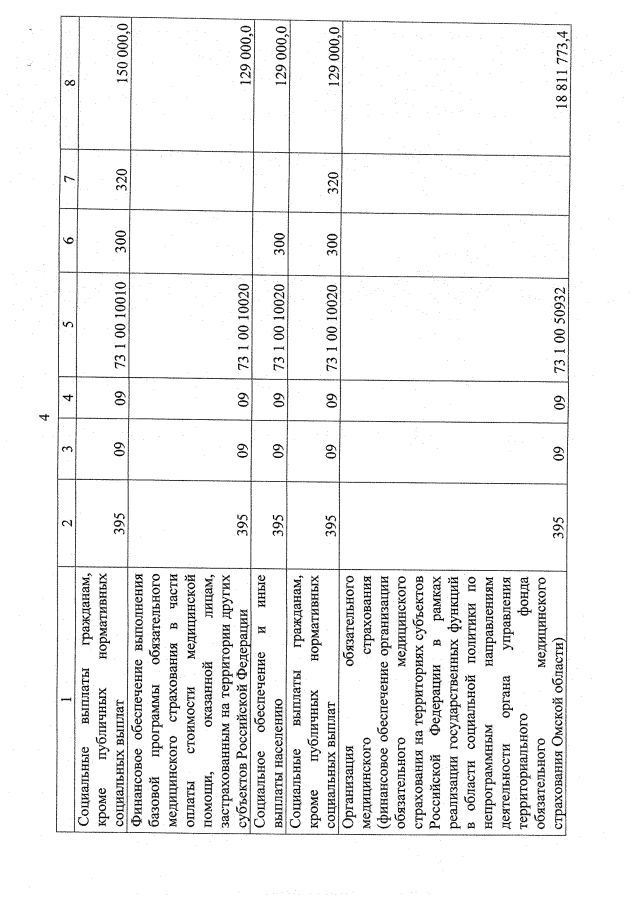 4

| 1 | 2 | 3 | 4 | 5 | 6 | 7 | 8 |
|---|---|---|---|---|---|---|---|
| Социальные выплаты гражданам, кроме публичных нормативных социальных выплат | 395 | 09 | 09 | 73 1 00 10010 | 300 | 320 | 150 000,0 |
| Финансовое обеспечение выполнения базовой программы обязательного медицинского страхования в части оплаты стоимости медицинской помощи, оказанной лицам, застрахованным на территории других субъектов Российской Федерации | 395 | 09 | 09 | 73 1 00 10020 | | | 129 000,0 |
| Социальное обеспечение и иные выплаты населению | 395 | 09 | 09 | 73 1 00 10020 | 300 | | 129 000,0 |
| Социальные выплаты гражданам, кроме публичных нормативных социальных выплат | 395 | 09 | 09 | 73 1 00 10020 | 300 | 320 | 129 000,0 |
| Организация обязательного медицинского страхования (финансовое обеспечение организации обязательного медицинского страхования на территориях субъектов Российской Федерации в рамках реализации государственных функций в области социальной политики по непрограммным направлениям деятельности органа управления территориального фонда обязательного медицинского страхования Омской области) | 395 | 09 | 09 | 73 1 00 50932 | | | 18 811 773,4 |